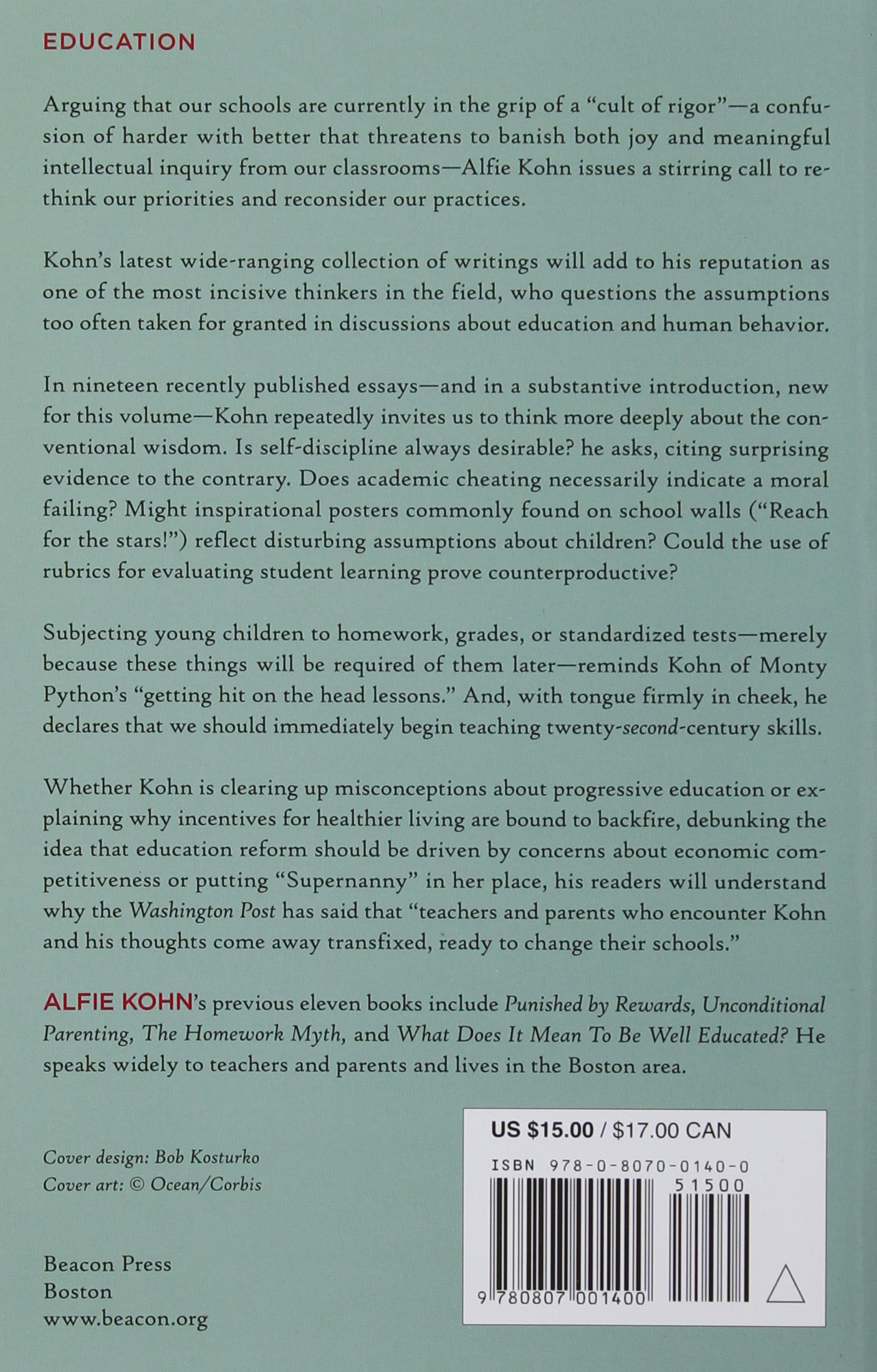 EDUCATION

Arguing that our schools are currently in the grip of a "cult of rigor"—a confusion of harder with better that threatens to banish both joy and meaningful intellectual inquiry from our classrooms—Alfie Kohn issues a stirring call to rethink our priorities and reconsider our practices.

Kohn's latest wide-ranging collection of writings will add to his reputation as one of the most incisive thinkers in the field, who questions the assumptions too often taken for granted in discussions about education and human behavior.

In nineteen recently published essays—and in a substantive introduction, new for this volume—Kohn repeatedly invites us to think more deeply about the conventional wisdom. Is self-discipline always desirable? he asks, citing surprising evidence to the contrary. Does academic cheating necessarily indicate a moral failing? Might inspirational posters commonly found on school walls ("Reach for the stars!") reflect disturbing assumptions about children? Could the use of rubrics for evaluating student learning prove counterproductive?

Subjecting young children to homework, grades, or standardized tests—merely because these things will be required of them later—reminds Kohn of Monty Python's "getting hit on the head lessons." And, with tongue firmly in cheek, he declares that we should immediately begin teaching twenty-second-century skills.

Whether Kohn is clearing up misconceptions about progressive education or explaining why incentives for healthier living are bound to backfire, debunking the idea that education reform should be driven by concerns about economic competitiveness or putting "Supernanny" in her place, his readers will understand why the Washington Post has said that "teachers and parents who encounter Kohn and his thoughts come away transfixed, ready to change their schools."

ALFIE KOHN's previous eleven books include Punished by Rewards, Unconditional Parenting, The Homework Myth, and What Does It Mean To Be Well Educated? He speaks widely to teachers and parents and lives in the Boston area.

Cover design: Bob Kosturko
Cover art: © Ocean/Corbis

Beacon Press
Boston
www.beacon.org

US $15.00 / $17.00 CAN
ISBN 978-0-8070-0140-0
51500
9 780807 001400